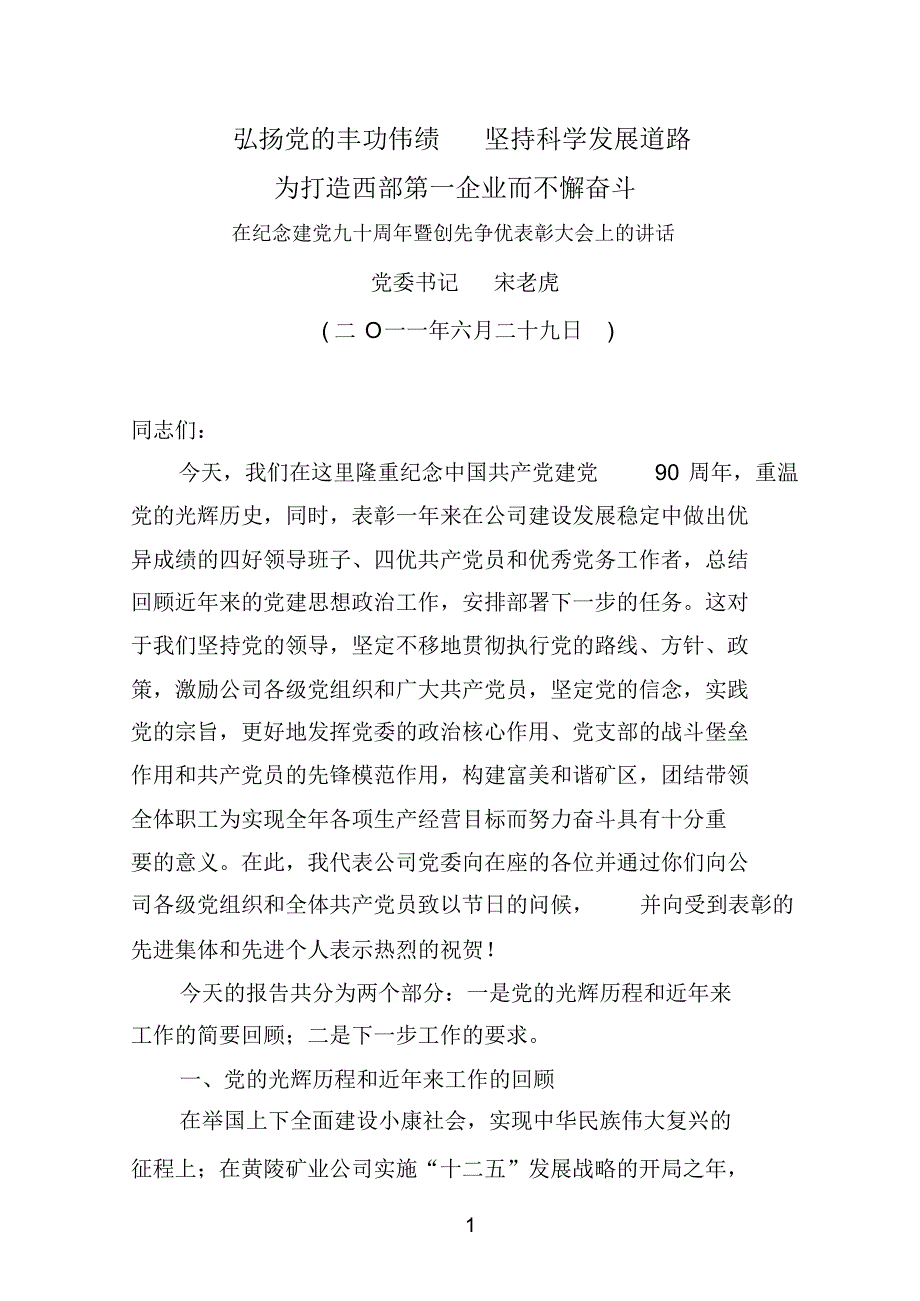 弘扬党的丰功伟绩　坚持科学发展道路

为打造西部第一企业而不懈奋斗

在纪念建党九十周年暨创先争优表彰大会上的讲话

党委书记　宋老虎

（二 O一一年六月二十九日 ）

同志们：

今天，我们在这里隆重纪念中国共产党建党 90 周年，重温党的光辉历史，同时，表彰一年来在公司建设发展稳定中做出优异成绩的四好领导班子、四优共产党员和优秀党务工作者，总结回顾近年来的党建思想政治工作，安排部署下一步的任务。这对于我们坚持党的领导，坚定不移地贯彻执行党的路线、方针、政策，激励公司各级党组织和广大共产党员，坚定党的信念，实践党的宗旨，更好地发挥党委的政治核心作用、党支部的战斗堡垒作用和共产党员的先锋模范作用，构建富美和谐矿区，团结带领全体职工为实现全年各项生产经营目标而努力奋斗具有十分重要的意义。在此，我代表公司党委向在座的各位并通过你们向公司各级党组织和全体共产党员致以节日的问候， 并向受到表彰的先进集体和先进个人表示热烈的祝贺！

今天的报告共分为两个部分：一是党的光辉历程和近年来工作的简要回顾；二是下一步工作的要求。

一、党的光辉历程和近年来工作的回顾

在举国上下全面建设小康社会，实现中华民族伟大复兴的征程上；在黄陵矿业公司实施“十二五”发展战略的开局之年，

1